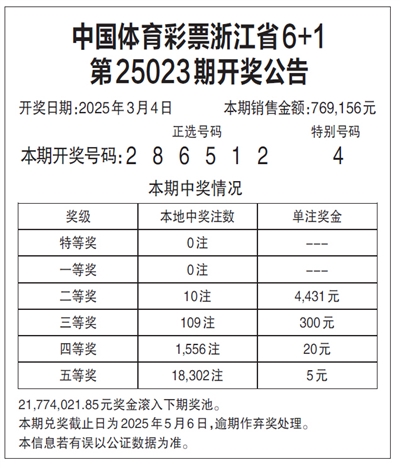 中国体育彩票浙江省6+1
第25023期开奖公告

开奖日期:2025年3月4日　　本期销售金额:769,156元

正选号码　　特别号码

本期开奖号码:2 8 6 5 1 2　　4

本期中奖情况

| 奖级 | 本地中奖注数 | 单注奖金 |
|---|---|---|
| 特等奖 | 0注 | --- |
| 一等奖 | 0注 | --- |
| 二等奖 | 10注 | 4,431元 |
| 三等奖 | 109注 | 300元 |
| 四等奖 | 1,556注 | 20元 |
| 五等奖 | 18,302注 | 5元 |

21,774,021.85元奖金滚入下期奖池。
本期兑奖截止日为2025年5月6日,逾期作弃奖处理。
本信息若有误以公证数据为准。